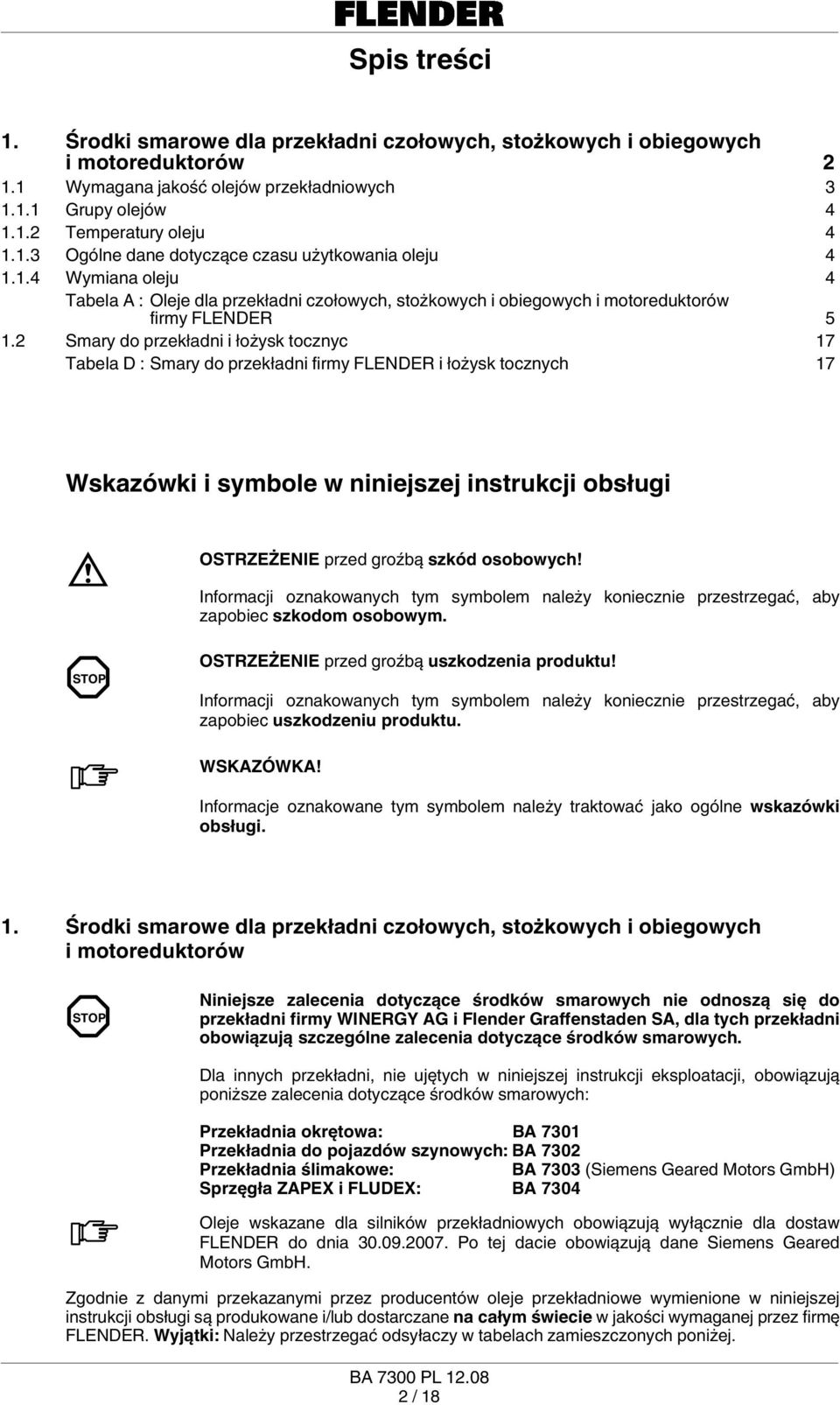 FLENDER

Spis treści

1. Środki smarowe dla przekładni czołowych, stożkowych i obiegowych i motoreduktorów 2
1.1 Wymagana jakość olejów przekładniowych 3
1.1.1 Grupy olejów 4
1.1.2 Temperatury oleju 4
1.1.3 Ogólne dane dotyczące czasu użytkowania oleju 4
1.1.4 Wymiana oleju 4
Tabela A : Oleje dla przekładni czołowych, stożkowych i obiegowych i motoreduktorów firmy FLENDER 5
1.2 Smary do przekładni i łożysk tocznyc 17
Tabela D : Smary do przekładni firmy FLENDER i łożysk tocznych 17

Wskazówki i symbole w niniejszej instrukcji obsługi

OSTRZEŻENIE przed groźbą szkód osobowych!

Informacji oznakowanych tym symbolem należy koniecznie przestrzegać, aby zapobiec szkodom osobowym.

STOP

OSTRZEŻENIE przed groźbą uszkodzenia produktu!

Informacji oznakowanych tym symbolem należy koniecznie przestrzegać, aby zapobiec uszkodzeniu produktu.

WSKAZÓWKA!

Informacje oznakowane tym symbolem należy traktować jako ogólne wskazówki obsługi.

1. Środki smarowe dla przekładni czołowych, stożkowych i obiegowych i motoreduktorów

STOP

Niniejsze zalecenia dotyczące środków smarowych nie odnoszą się do przekładni firmy WINERGY AG i Flender Graffenstaden SA, dla tych przekładni obowiązują szczególne zalecenia dotyczące środków smarowych.

Dla innych przekładni, nie ujętych w niniejszej instrukcji eksploatacji, obowiązują poniższe zalecenia dotyczące środków smarowych:

Przekładnia okrętowa: BA 7301
Przekładnia do pojazdów szynowych: BA 7302
Przekładnia ślimakowe: BA 7303 (Siemens Geared Motors GmbH)
Sprzęgła ZAPEX i FLUDEX: BA 7304

Oleje wskazane dla silników przekładniowych obowiązują wyłącznie dla dostaw FLENDER do dnia 30.09.2007. Po tej dacie obowiązują dane Siemens Geared Motors GmbH.

Zgodnie z danymi przekazanymi przez producentów oleje przekładniowe wymienione w niniejszej instrukcji obsługi są produkowane i/lub dostarczane na całym świecie w jakości wymaganej przez firmę FLENDER. Wyjątki: Należy przestrzegać odsyłaczy w tabelach zamieszczonych poniżej.

BA 7300 PL 12.08
2 / 18